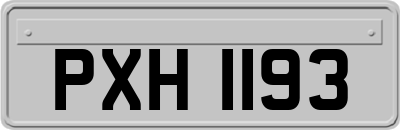 PXH 1193